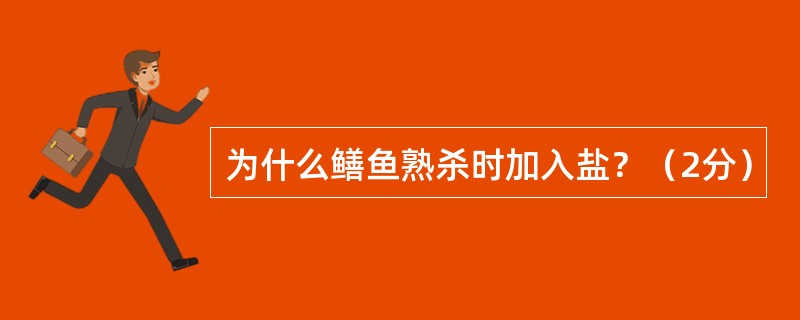 为什么鳝鱼熟杀时加入盐？（2分）